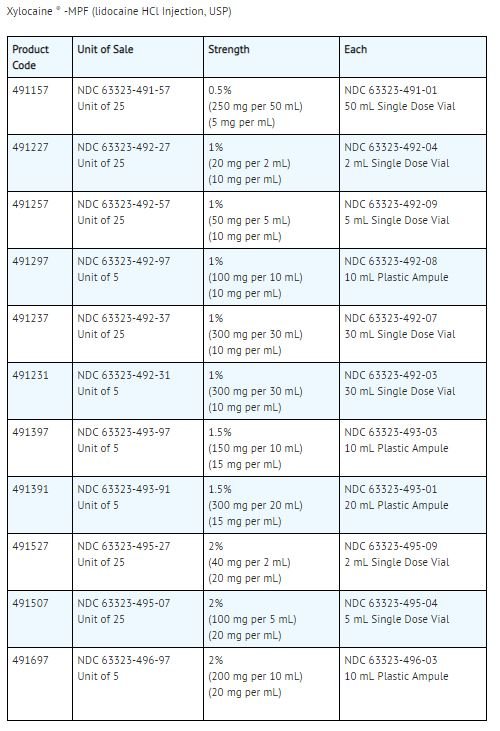 Xylocaine ® -MPF (lidocaine HCl Injection, USP)

| Product Code | Unit of Sale | Strength | Each |
|---|---|---|---|
| 491157 | NDC 63323-491-57 Unit of 25 | 0.5% (250 mg per 50 mL) (5 mg per mL) | NDC 63323-491-01 50 mL Single Dose Vial |
| 491227 | NDC 63323-492-27 Unit of 25 | 1% (20 mg per 2 mL) (10 mg per mL) | NDC 63323-492-04 2 mL Single Dose Vial |
| 491257 | NDC 63323-492-57 Unit of 25 | 1% (50 mg per 5 mL) (10 mg per mL) | NDC 63323-492-09 5 mL Single Dose Vial |
| 491297 | NDC 63323-492-97 Unit of 5 | 1% (100 mg per 10 mL) (10 mg per mL) | NDC 63323-492-08 10 mL Plastic Ampule |
| 491237 | NDC 63323-492-37 Unit of 25 | 1% (300 mg per 30 mL) (10 mg per mL) | NDC 63323-492-07 30 mL Single Dose Vial |
| 491231 | NDC 63323-492-31 Unit of 5 | 1% (300 mg per 30 mL) (10 mg per mL) | NDC 63323-492-03 30 mL Single Dose Vial |
| 491397 | NDC 63323-493-97 Unit of 5 | 1.5% (150 mg per 10 mL) (15 mg per mL) | NDC 63323-493-03 10 mL Plastic Ampule |
| 491391 | NDC 63323-493-91 Unit of 5 | 1.5% (300 mg per 20 mL) (15 mg per mL) | NDC 63323-493-01 20 mL Plastic Ampule |
| 491527 | NDC 63323-495-27 Unit of 25 | 2% (40 mg per 2 mL) (20 mg per mL) | NDC 63323-495-09 2 mL Single Dose Vial |
| 491507 | NDC 63323-495-07 Unit of 25 | 2% (100 mg per 5 mL) (20 mg per mL) | NDC 63323-495-04 5 mL Single Dose Vial |
| 491697 | NDC 63323-496-97 Unit of 5 | 2% (200 mg per 10 mL) (20 mg per mL) | NDC 63323-496-03 10 mL Plastic Ampule |